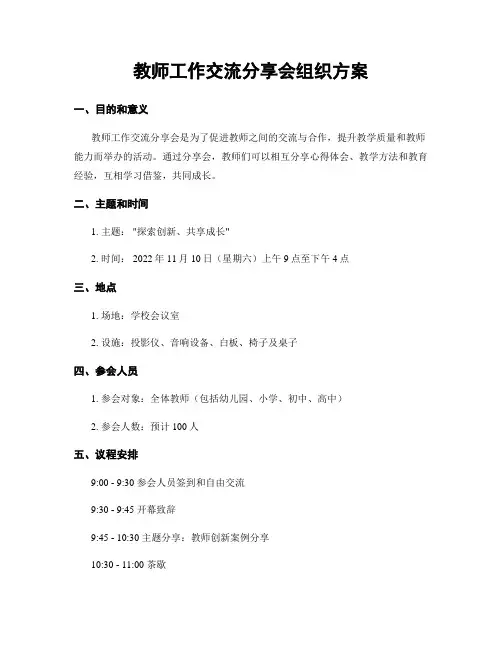 教师工作交流分享会组织方案

一、目的和意义

教师工作交流分享会是为了促进教师之间的交流与合作，提升教学质量和教师能力而举办的活动。通过分享会，教师们可以相互分享心得体会、教学方法和教育经验，互相学习借鉴，共同成长。

二、主题和时间

1. 主题："探索创新、共享成长"

2. 时间：2022 年 11 月 10 日（星期六）上午 9 点至下午 4 点

三、地点

1. 场地：学校会议室

2. 设施：投影仪、音响设备、白板、椅子及桌子

四、参会人员

1. 参会对象：全体教师（包括幼儿园、小学、初中、高中）

2. 参会人数：预计 100 人

五、议程安排

9:00 - 9:30 参会人员签到和自由交流

9:30 - 9:45 开幕致辞

9:45 - 10:30 主题分享：教师创新案例分享

10:30 - 11:00 茶歇